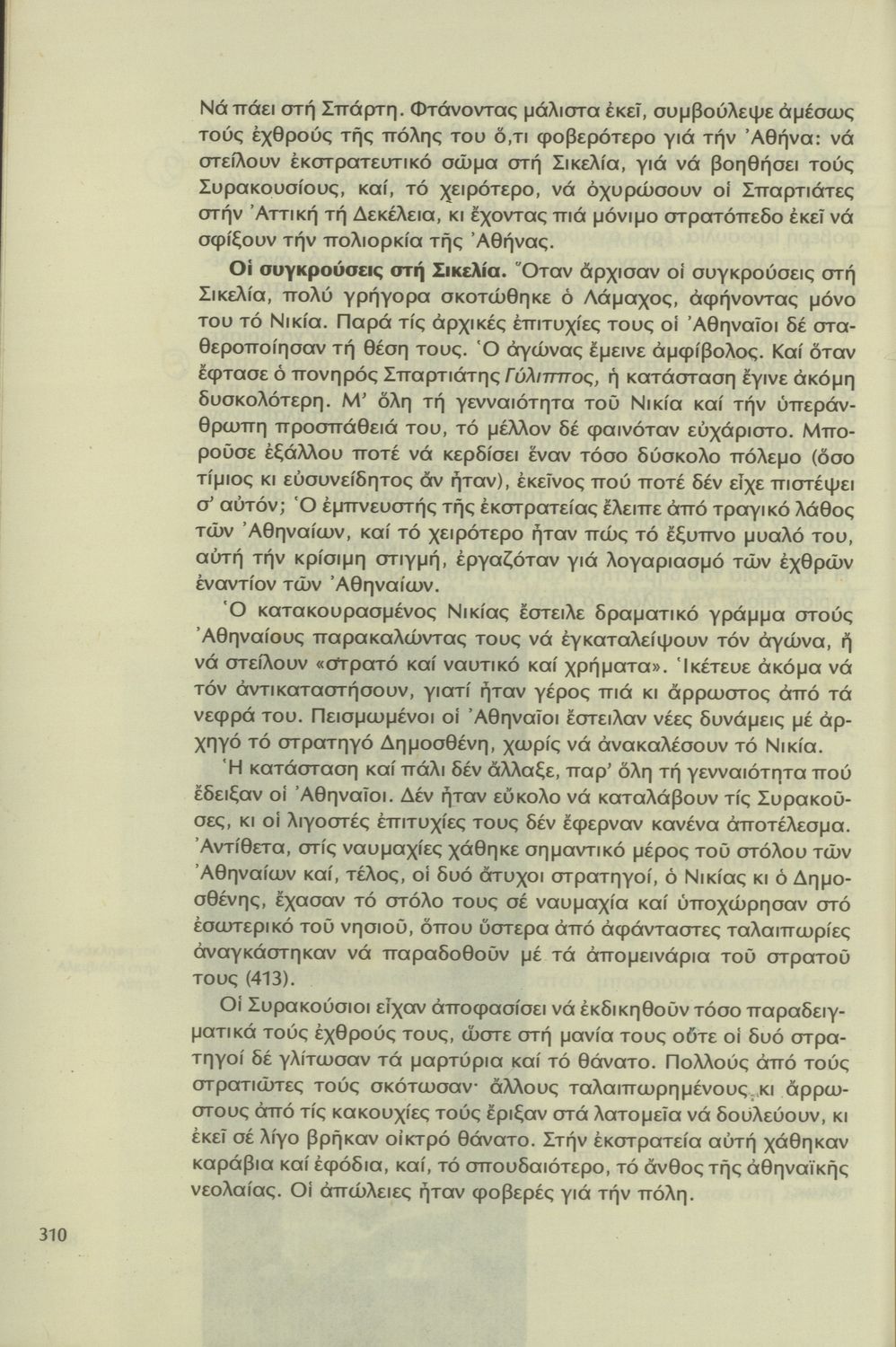 Νά πάει στή Σπάρτη. Φτάνοντας μάλιστα ἐκεῖ, συμβούλεψε ἀμέσως τούς ἐχθρούς τῆς πόλης του ὅ,τι φοβερότερο γιά τήν Ἀθήνα: νά στείλουν ἐκστρατευτικό σῶμα στή Σικελία, γιά νά βοηθήσει τούς Συρακουσίους, καί, τό χειρότερο, νά ὀχυρώσουν οἱ Σπαρτιάτες στήν Ἀττική τή Δεκέλεια, κι ἔχοντας πιά μόνιμο στρατόπεδο ἐκεῖ νά σφίξουν τήν πολιορκία τῆς Ἀθήνας.

Οἱ συγκρούσεις στή Σικελία. Ὅταν ἄρχισαν οἱ συγκρούσεις στή Σικελία, πολύ γρήγορα σκοτώθηκε ὁ Λάμαχος, ἀφήνοντας μόνο του τό Νικία. Παρά τίς ἀρχικές ἐπιτυχίες τους οἱ Ἀθηναῖοι δέ σταθεροποίησαν τή θέση τους. Ὁ ἀγώνας ἔμεινε ἀμφίβολος. Καί ὅταν ἔφτασε ὁ πονηρός Σπαρτιάτης Γύλιππος, ἡ κατάσταση ἔγινε ἀκόμη δυσκολότερη. Μ' ὅλη τή γενναιότητα τοῦ Νικία καί τήν ὑπεράνθρωπη προσπάθειά του, τό μέλλον δέ φαινόταν εὐχάριστο. Μποροῦσε ἐξάλλου ποτέ νά κερδίσει ἕναν τόσο δύσκολο πόλεμο (ὅσο τίμιος κι εὐσυνείδητος ἄν ἦταν), ἐκεῖνος πού ποτέ δέν εἶχε πιστέψει σ' αὐτόν; Ὁ ἐμπνευστής τῆς ἐκστρατείας ἔλειπε ἀπό τραγικό λάθος τῶν Ἀθηναίων, καί τό χειρότερο ἦταν πώς τό ἔξυπνο μυαλό του, αὐτή τήν κρίσιμη στιγμή, ἐργαζόταν γιά λογαριασμό τῶν ἐχθρῶν ἐναντίον τῶν Ἀθηναίων.

Ὁ κατακουρασμένος Νικίας ἔστειλε δραματικό γράμμα στούς Ἀθηναίους παρακαλώντας τους νά ἐγκαταλείψουν τόν ἀγώνα, ἤ νά στείλουν «στρατό καί ναυτικό καί χρήματα». Ἱκέτευε ἀκόμα νά τόν ἀντικαταστήσουν, γιατί ἦταν γέρος πιά κι ἄρρωστος ἀπό τά νεφρά του. Πεισμωμένοι οἱ Ἀθηναῖοι ἔστειλαν νέες δυνάμεις μέ ἀρχηγό τό στρατηγό Δημοσθένη, χωρίς νά ἀνακαλέσουν τό Νικία.

Ἡ κατάσταση καί πάλι δέν ἄλλαξε, παρ' ὅλη τή γενναιότητα πού ἔδειξαν οἱ Ἀθηναῖοι. Δέν ἦταν εὔκολο νά καταλάβουν τίς Συρακοῦσες, κι οἱ λιγοστές ἐπιτυχίες τους δέν ἔφερναν κανένα ἀποτέλεσμα. Ἀντίθετα, στίς ναυμαχίες χάθηκε σημαντικό μέρος τοῦ στόλου τῶν Ἀθηναίων καί, τέλος, οἱ δυό ἄτυχοι στρατηγοί, ὁ Νικίας κι ὁ Δημοσθένης, ἔχασαν τό στόλο τους σέ ναυμαχία καί ὑποχώρησαν στό ἐσωτερικό τοῦ νησιοῦ, ὅπου ὕστερα ἀπό ἀφάνταστες ταλαιπωρίες ἀναγκάστηκαν νά παραδοθοῦν μέ τά ἀπομεινάρια τοῦ στρατοῦ τους (413).

Οἱ Συρακούσιοι εἶχαν ἀποφασίσει νά ἐκδικηθοῦν τόσο παραδειγματικά τούς ἐχθρούς τους, ὥστε στή μανία τους οὔτε οἱ δυό στρατηγοί δέ γλίτωσαν τά μαρτύρια καί τό θάνατο. Πολλούς ἀπό τούς στρατιῶτες τούς σκότωσαν· ἄλλους ταλαιπωρημένους κι ἄρρωστους ἀπό τίς κακουχίες τούς ἔριξαν στά λατομεῖα νά δουλεύουν, κι ἐκεῖ σέ λίγο βρῆκαν οἰκτρό θάνατο. Στήν ἐκστρατεία αὐτή χάθηκαν καράβια καί ἐφόδια, καί, τό σπουδαιότερο, τό ἄνθος τῆς ἀθηναϊκῆς νεολαίας. Οἱ ἀπώλειες ἦταν φοβερές γιά τήν πόλη.

310